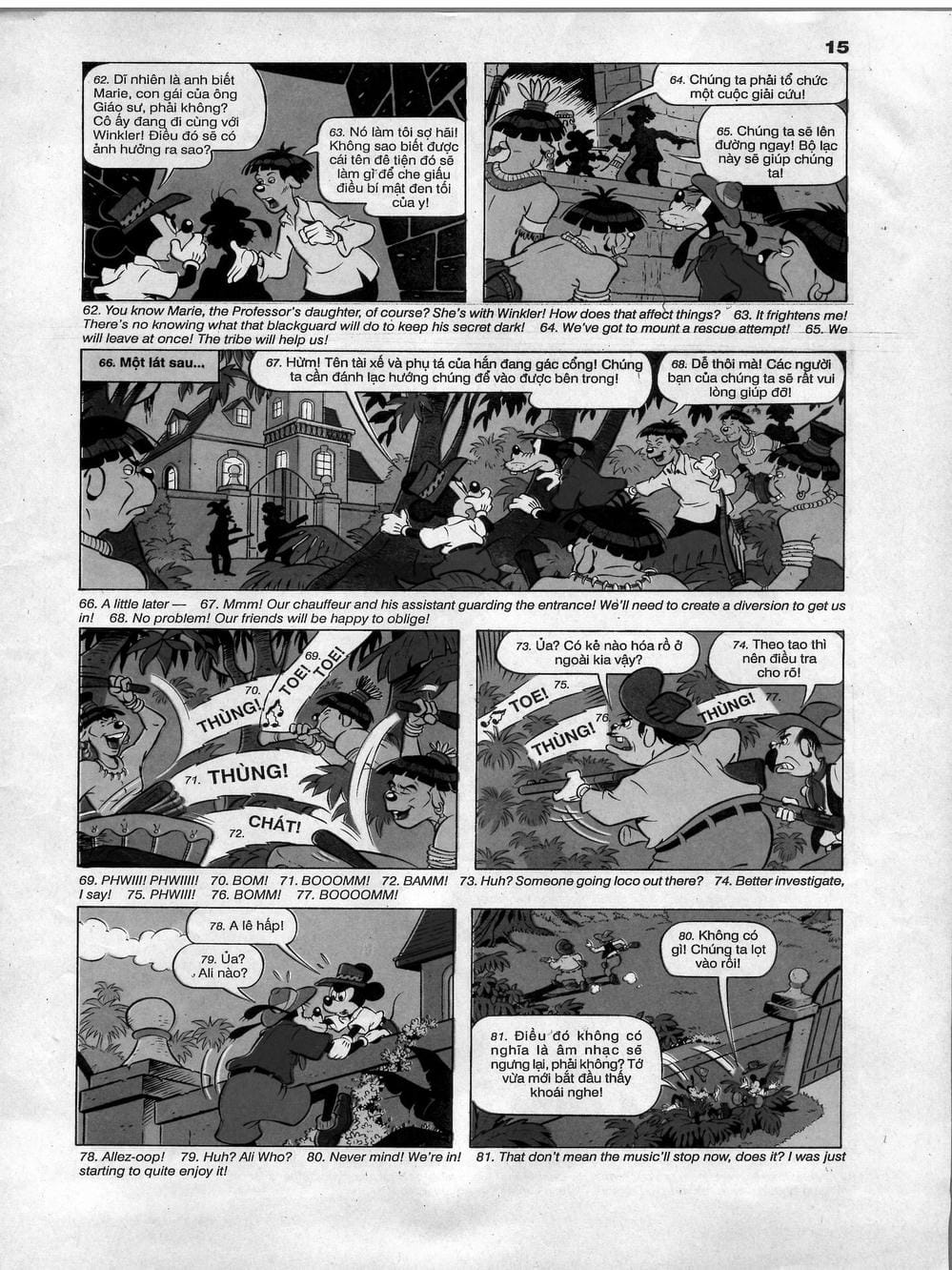 15

62. Dĩ nhiên là anh biết Marie, con gái của ông Giáo sư, phải không? Cô ấy đang đi cùng với Winkler! Điều đó sẽ có ảnh hưởng ra sao?

63. Nó làm tôi sợ hãi! Không sao biết được cái tên đê tiện đó sẽ làm gì để che giấu điều bí mật đen tối của y!

64. Chúng ta phải tổ chức một cuộc giải cứu!

65. Chúng ta sẽ lên đường ngay! Bộ lạc này sẽ giúp chúng ta!

62. You know Marie, the Professor's daughter, of course? She's with Winkler! How does that affect things? 63. It frightens me! There's no knowing what that blackguard will do to keep his secret dark! 64. We've got to mount a rescue attempt! 65. We will leave at once! The tribe will help us!

66. Một lát sau...

67. Hừm! Tên tài xế và phụ tá của hắn đang gác cổng! Chúng ta cần đánh lạc hướng chúng để vào được bên trong!

68. Dễ thôi mà! Các người bạn của chúng ta sẽ rất vui lòng giúp đỡ!

66. A little later — 67. Mmm! Our chauffeur and his assistant guarding the entrance! We'll need to create a diversion to get us in! 68. No problem! Our friends will be happy to oblige!

69. TOE! TOE!

70. THÙNG!

71. THÙNG!

72. CHÁT!

73. Ủa? Có kẻ nào hóa rồ ở ngoài kia vậy?

74. Theo tao thì nên điều tra cho rõ!

75. TOE!

76. THÙNG!

77. THÙNG!

69. PHWIII! PHWIIII! 70. BOM! 71. BOOOMM! 72. BAMM! 73. Huh? Someone going loco out there? 74. Better investigate, I say! 75. PHWIII! 76. BOMM! 77. BOOOOMM!

78. A lê hấp!

79. Ủa? Ali nào?

80. Không có gì! Chúng ta lọt vào rồi!

81. Điều đó không có nghĩa là âm nhạc sẽ ngưng lại, phải không? Tớ vừa mới bắt đầu thấy khoái nghe!

78. Allez-oop! 79. Huh? Ali Who? 80. Never mind! We're in! 81. That don't mean the music'll stop now, does it? I was just starting to quite enjoy it!